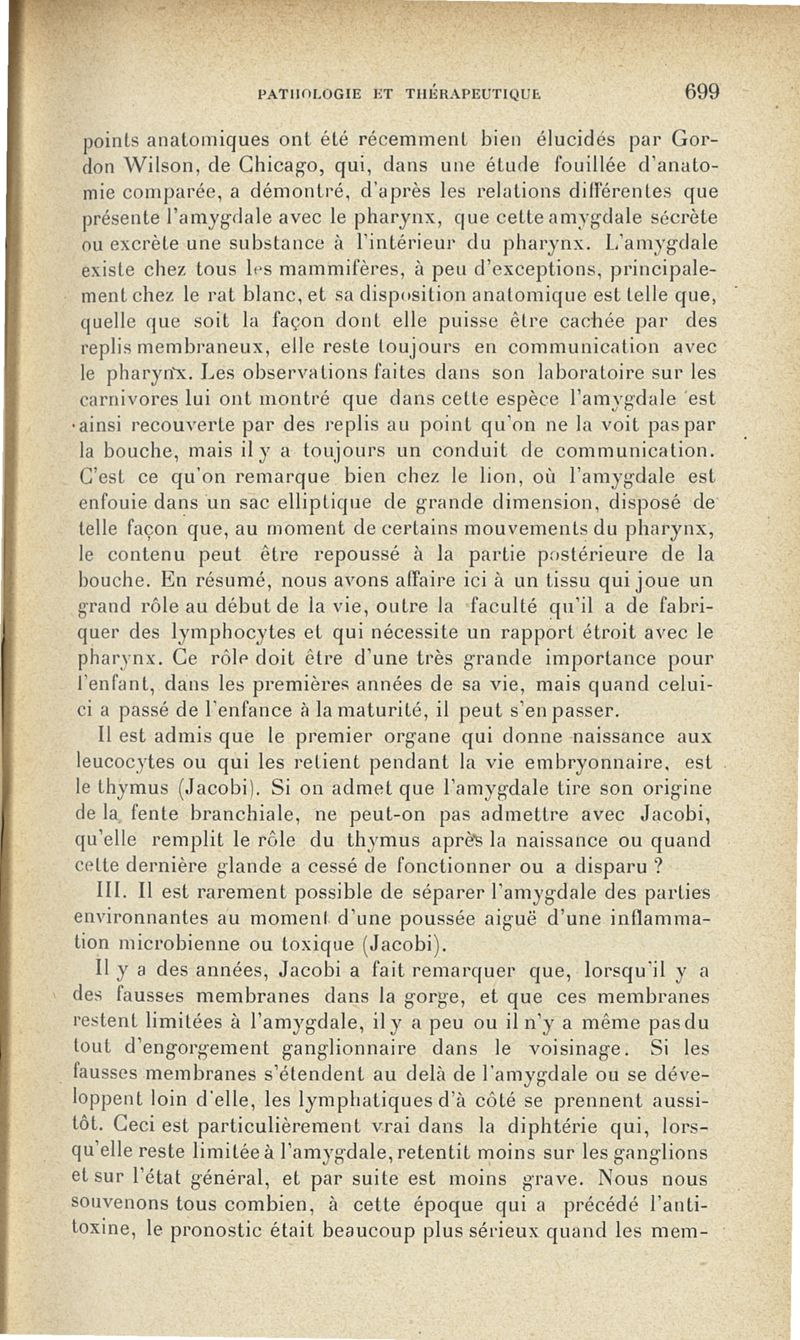 PATHOLOGIE ET THÉRAPEUTIQUE 699

points anatomiques ont été récemment bien élucidés par Gordon Wilson, de Chicago, qui, dans une étude fouillée d'anatomie comparée, a démontré, d'après les relations différentes que présente l'amygdale avec le pharynx, que cette amygdale sécrète ou excrète une substance à l'intérieur du pharynx. L'amygdale existe chez tous les mammifères, à peu d'exceptions, principalement chez le rat blanc, et sa disposition anatomique est telle que, quelle que soit la façon dont elle puisse être cachée par des replis membraneux, elle reste toujours en communication avec le pharynx. Les observations faites dans son laboratoire sur les carnivores lui ont montré que dans cette espèce l'amygdale est ainsi recouverte par des replis au point qu'on ne la voit pas par la bouche, mais il y a toujours un conduit de communication. C'est ce qu'on remarque bien chez le lion, où l'amygdale est enfouie dans un sac elliptique de grande dimension, disposé de telle façon que, au moment de certains mouvements du pharynx, le contenu peut être repoussé à la partie postérieure de la bouche. En résumé, nous avons affaire ici à un tissu qui joue un grand rôle au début de la vie, outre la faculté qu'il a de fabriquer des lymphocytes et qui nécessite un rapport étroit avec le pharynx. Ce rôle doit être d'une très grande importance pour l'enfant, dans les premières années de sa vie, mais quand celui-ci a passé de l'enfance à la maturité, il peut s'en passer.

Il est admis que le premier organe qui donne naissance aux leucocytes ou qui les retient pendant la vie embryonnaire, est le thymus (Jacobi). Si on admet que l'amygdale tire son origine de la fente branchiale, ne peut-on pas admettre avec Jacobi, qu'elle remplit le rôle du thymus après la naissance ou quand cette dernière glande a cessé de fonctionner ou a disparu ?

III. Il est rarement possible de séparer l'amygdale des parties environnantes au moment d'une poussée aiguë d'une inflammation microbienne ou toxique (Jacobi).

Il y a des années, Jacobi a fait remarquer que, lorsqu'il y a des fausses membranes dans la gorge, et que ces membranes restent limitées à l'amygdale, il y a peu ou il n'y a même pas du tout d'engorgement ganglionnaire dans le voisinage. Si les fausses membranes s'étendent au delà de l'amygdale ou se développent loin d'elle, les lymphatiques d'à côté se prennent aussitôt. Ceci est particulièrement vrai dans la diphtérie qui, lorsqu'elle reste limitée à l'amygdale, retentit moins sur les ganglions et sur l'état général, et par suite est moins grave. Nous nous souvenons tous combien, à cette époque qui a précédé l'antitoxine, le pronostic était beaucoup plus sérieux quand les mem-